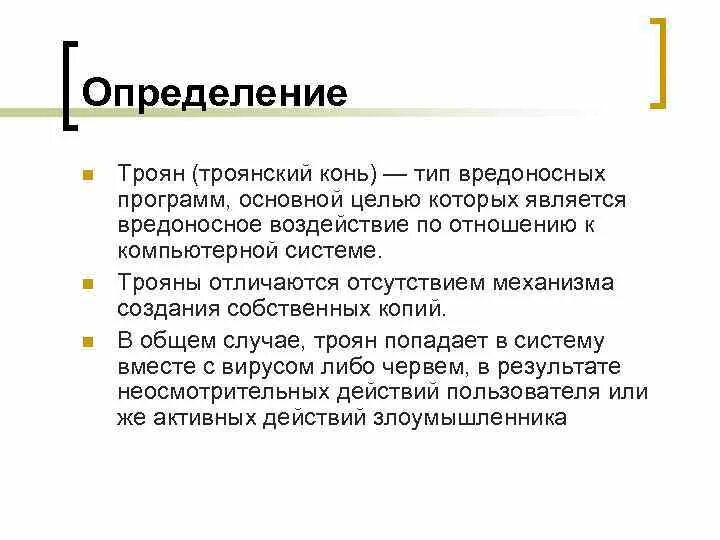 Определение

Троян (троянский конь) — тип вредоносных программ, основной целью которых является вредоносное воздействие по отношению к компьютерной системе.

Трояны отличаются отсутствием механизма создания собственных копий.

В общем случае, троян попадает в систему вместе с вирусом либо червем, в результате неосмотрительных действий пользователя или же активных действий злоумышленника